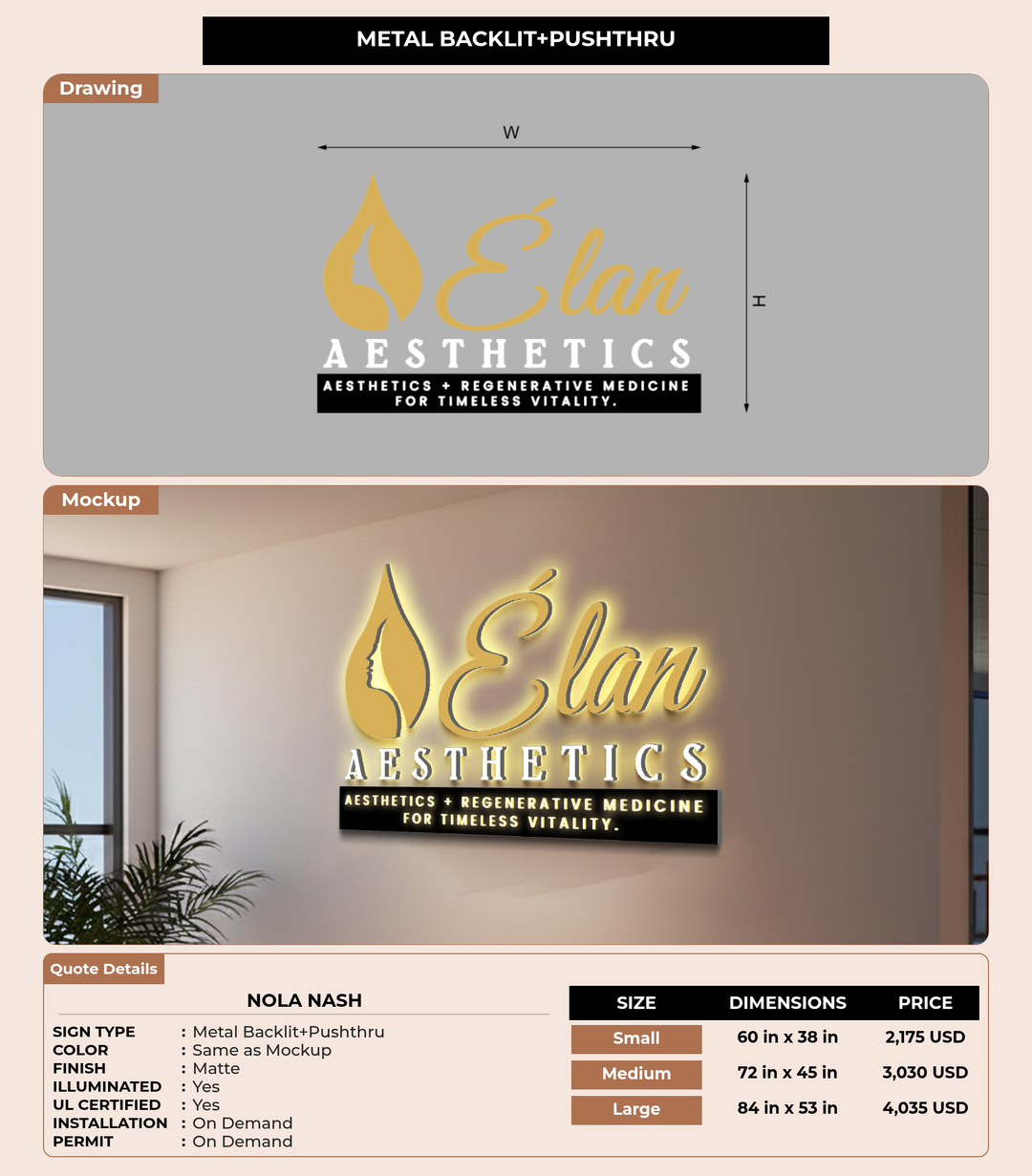 METAL BACKLIT+PUSHTHRU

Drawing

W

H

Élan

AESTHETICS

AESTHETICS + REGENERATIVE MEDICINE
FOR TIMELESS VITALITY.

Mockup

Élan

AESTHETICS

AESTHETICS + REGENERATIVE MEDICINE
FOR TIMELESS VITALITY.

Quote Details

NOLA NASH

SIGN TYPE : Metal Backlit+Pushthru
COLOR : Same as Mockup
FINISH : Matte
ILLUMINATED : Yes
UL CERTIFIED : Yes
INSTALLATION : On Demand
PERMIT : On Demand

| SIZE | DIMENSIONS | PRICE |
|---|---|---|
| Small | 60 in x 38 in | 2,175 USD |
| Medium | 72 in x 45 in | 3,030 USD |
| Large | 84 in x 53 in | 4,035 USD |